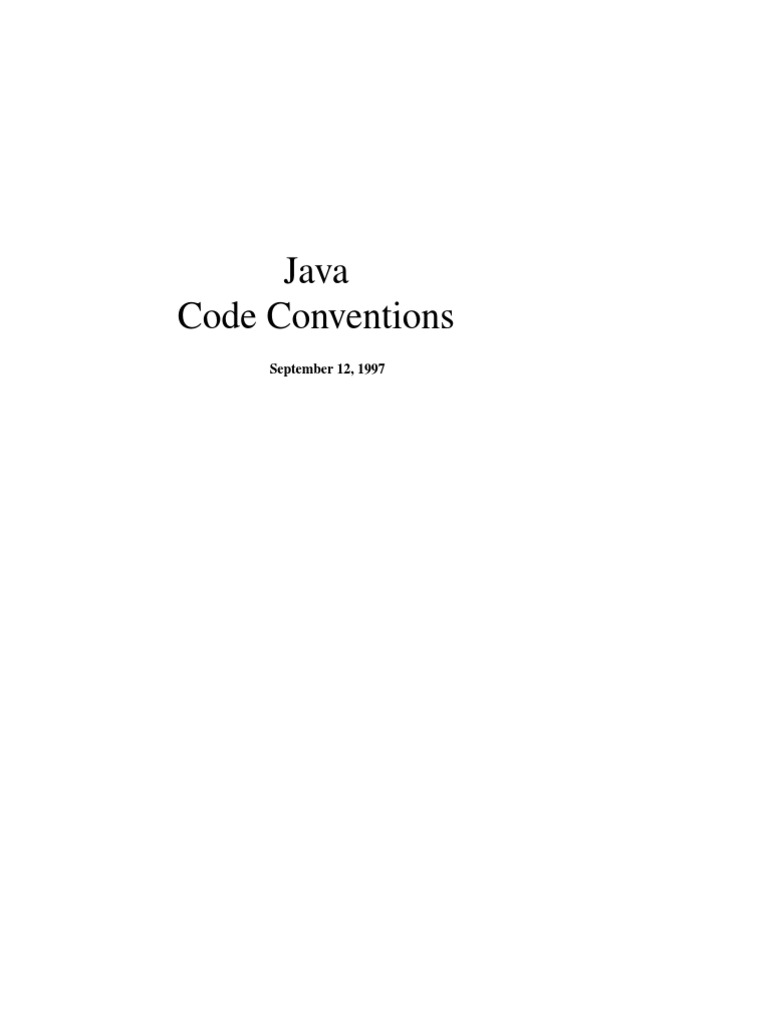 Java
Code Conventions

September 12, 1997